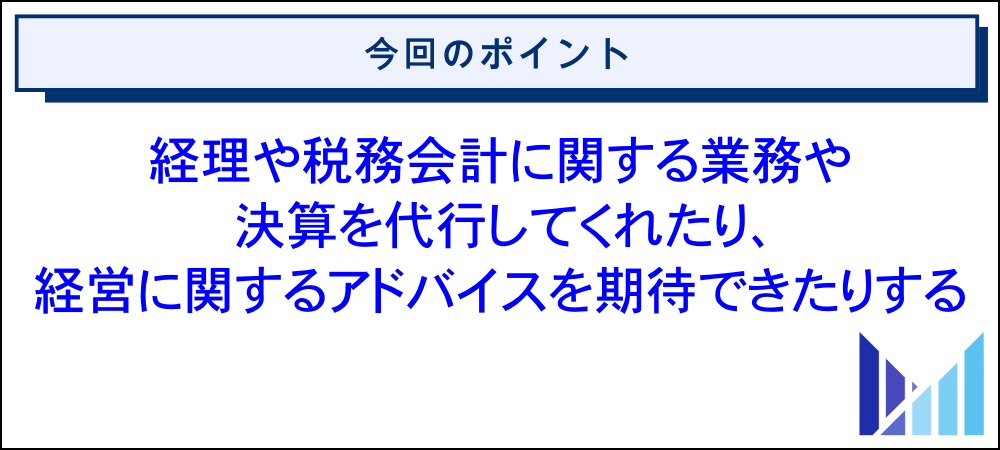 今回のポイント

経理や税務会計に関する業務や決算を代行してくれたり、経営に関するアドバイスを期待できたりする